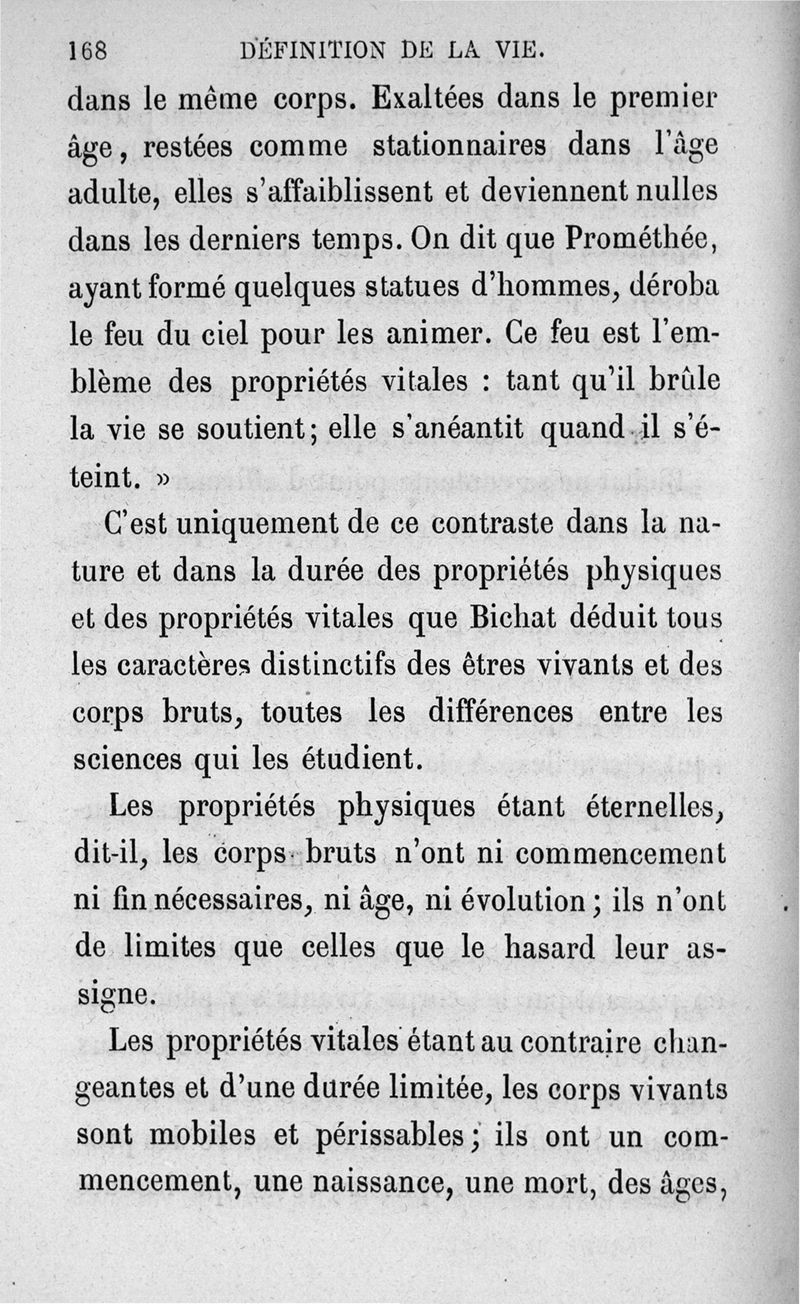 168 DÉFINITION DE LA VIE.

dans le même corps. Exaltées dans le premier âge, restées comme stationnaires dans l'âge adulte, elles s'affaiblissent et deviennent nulles dans les derniers temps. On dit que Prométhée, ayant formé quelques statues d'hommes, déroba le feu du ciel pour les animer. Ce feu est l'emblème des propriétés vitales : tant qu'il brûle la vie se soutient; elle s'anéantit quand il s'éteint. »

C'est uniquement de ce contraste dans la nature et dans la durée des propriétés physiques et des propriétés vitales que Bichat déduit tous les caractères distinctifs des êtres vivants et des corps bruts, toutes les différences entre les sciences qui les étudient.

Les propriétés physiques étant éternelles, dit-il, les corps bruts n'ont ni commencement ni fin nécessaires, ni âge, ni évolution; ils n'ont de limites que celles que le hasard leur assigne.

Les propriétés vitales étant au contraire changeantes et d'une durée limitée, les corps vivants sont mobiles et périssables; ils ont un commencement, une naissance, une mort, des âges,